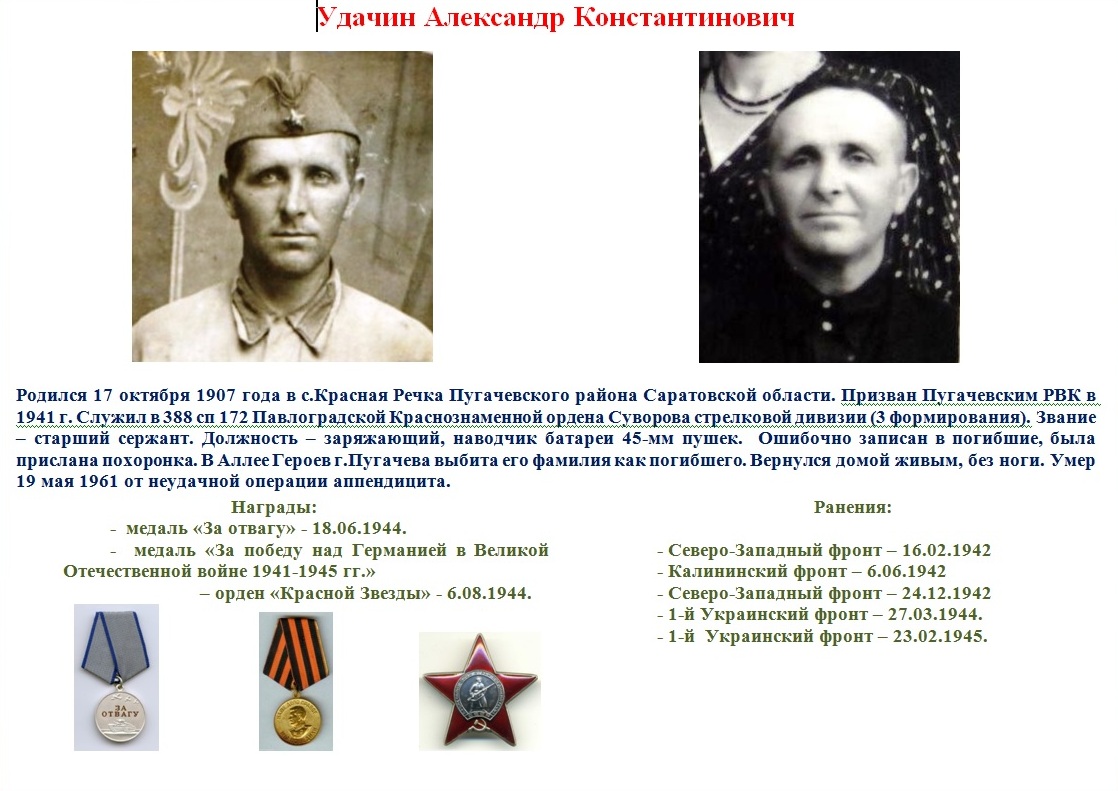 Удачин Александр Константинович

Родился 17 октября 1907 года в с.Красная Речка Пугачевского района Саратовской области. Призван Пугачевским РВК в 1941 г. Служил в 388 сп 172 Павлоградской Краснознаменной ордена Суворова стрелковой дивизии (3 формирования). Звание – старший сержант. Должность – заряжающий, наводчик батареи 45-мм пушек. Ошибочно записан в погибшие, была прислана похоронка. В Аллее Героев г.Пугачева выбита его фамилия как погибшего. Вернулся домой живым, без ноги. Умер 19 мая 1961 от неудачной операции аппендицита.

Награды:
- медаль «За отвагу» - 18.06.1944.
- медаль «За победу над Германией в Великой Отечественной войне 1941-1945 гг.»
– орден «Красной Звезды» - 6.08.1944.

ЗА ОТВАГУ

Ранения:
- Северо-Западный фронт – 16.02.1942
- Калининский фронт – 6.06.1942
- Северо-Западный фронт – 24.12.1942
- 1-й Украинский фронт – 27.03.1944.
- 1-й Украинский фронт – 23.02.1945.